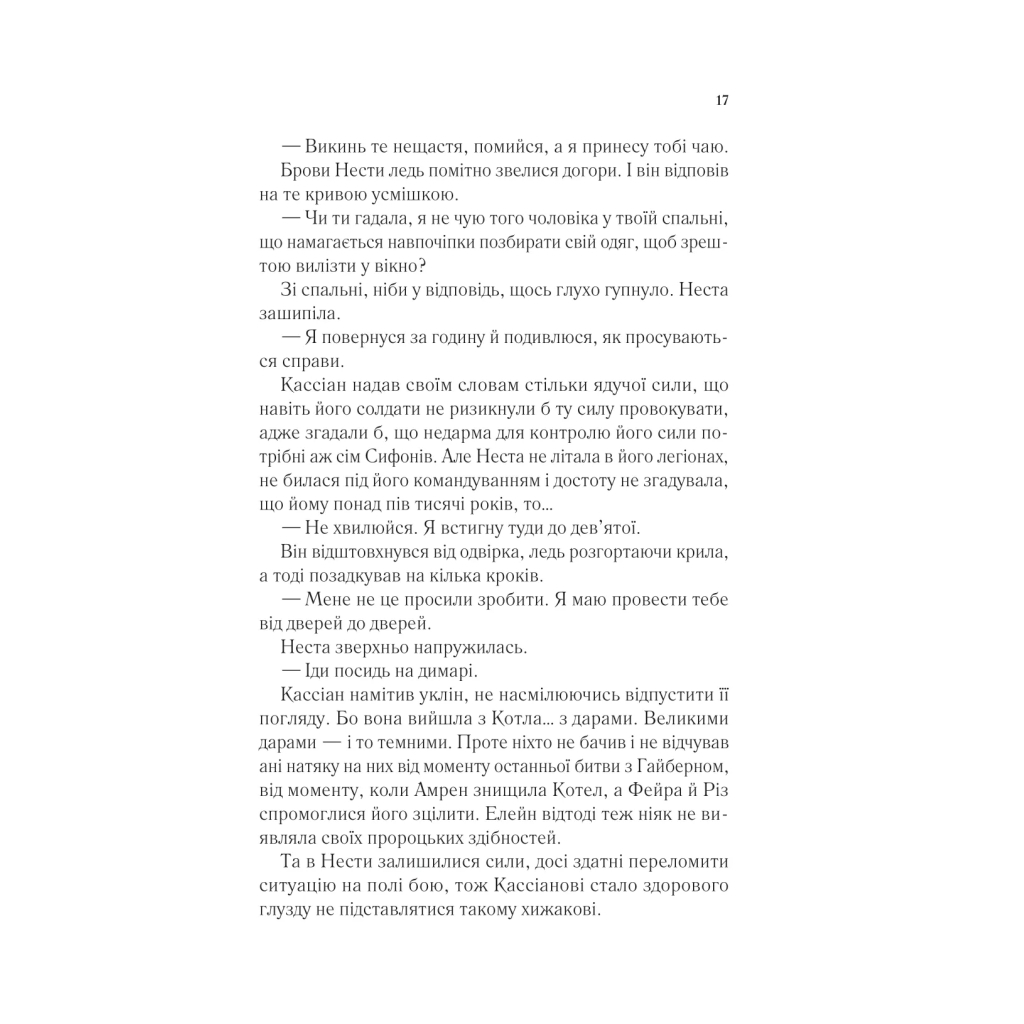 17

— Викинь те нещастя, помийся, а я принесу тобі чаю.

Брови Нести ледь помітно звелися догори. І він відповів на те кривою усмішкою.

— Чи ти гадала, я не чую того чоловіка у твоїй спальні, що намагається навпочіпки позбирати свій одяг, щоб зрештою вилізти у вікно?

Зі спальні, ніби у відповідь, щось глухо гупнуло. Неста зашипіла.

— Я повернуся за годину й подивлюся, як просуваються справи.

Кассіан надав своїм словам стільки ядучої сили, що навіть його солдати не ризикнули б ту силу провокувати, адже згадали б, що недарма для контролю його сили потрібні аж сім Сифонів. Але Неста не літала в його легіонах, не билася під його командуванням і достоту не згадувала, що йому понад пів тисячі років, то...

— Не хвилюйся. Я встигну туди до дев'ятої.

Він відштовхнувся від одвірка, ледь розгортаючи крила, а тоді позадкував на кілька кроків.

— Мене не це просили зробити. Я маю провести тебе від дверей до дверей.

Неста зверхньо напружилась.

— Іди посидь на димарі.

Кассіан намітив уклін, не насмілюючись відпустити її погляду. Бо вона вийшла з Котла... з дарами. Великими дарами — і то темними. Проте ніхто не бачив і не відчував ані натяку на них від моменту останньої битви з Гайберном, від моменту, коли Амрен знищила Котел, а Фейра й Різ спромоглися його зцілити. Елейн відтоді теж ніяк не виявляла своїх пророцьких здібностей.

Та в Нести залишилися сили, досі здатні переломити ситуацію на полі бою, тож Кассіанові стало здорового глузду не підставлятися такому хижакові.